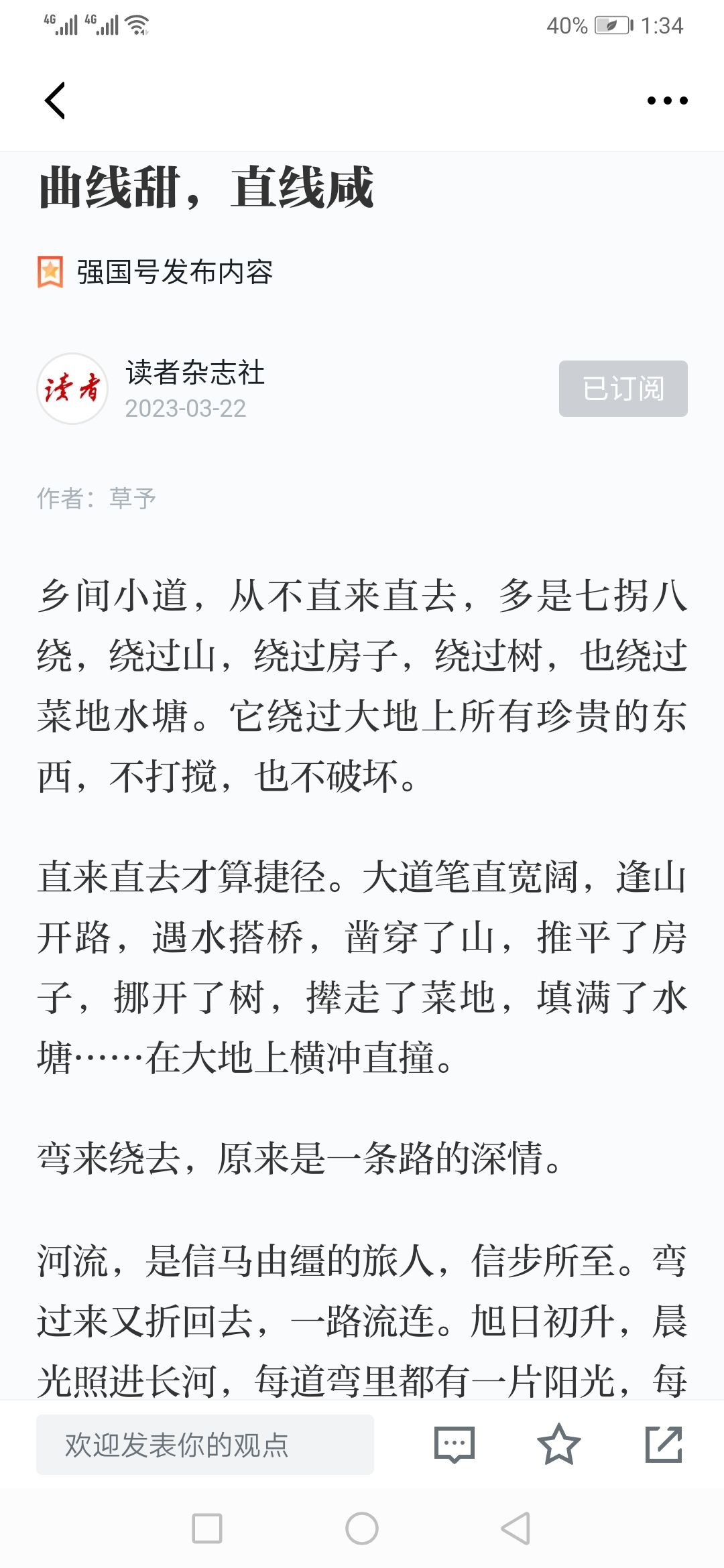 4G 4G 40% 1:34

曲线甜，直线咸

强国号发布内容

读者

读者杂志社
2023-03-22

已订阅

作者：草予

乡间小道，从不直来直去，多是七拐八绕，绕过山，绕过房子，绕过树，也绕过菜地水塘。它绕过大地上所有珍贵的东西，不打搅，也不破坏。

直来直去才算捷径。大道笔直宽阔，逢山开路，遇水搭桥，凿穿了山，推平了房子，挪开了树，撵走了菜地，填满了水塘……在大地上横冲直撞。

弯来绕去，原来是一条路的深情。

河流，是信马由缰的旅人，信步所至。弯过来又折回去，一路流连。旭日初升，晨光照进长河，每道弯里都有一片阳光，每

欢迎发表你的观点